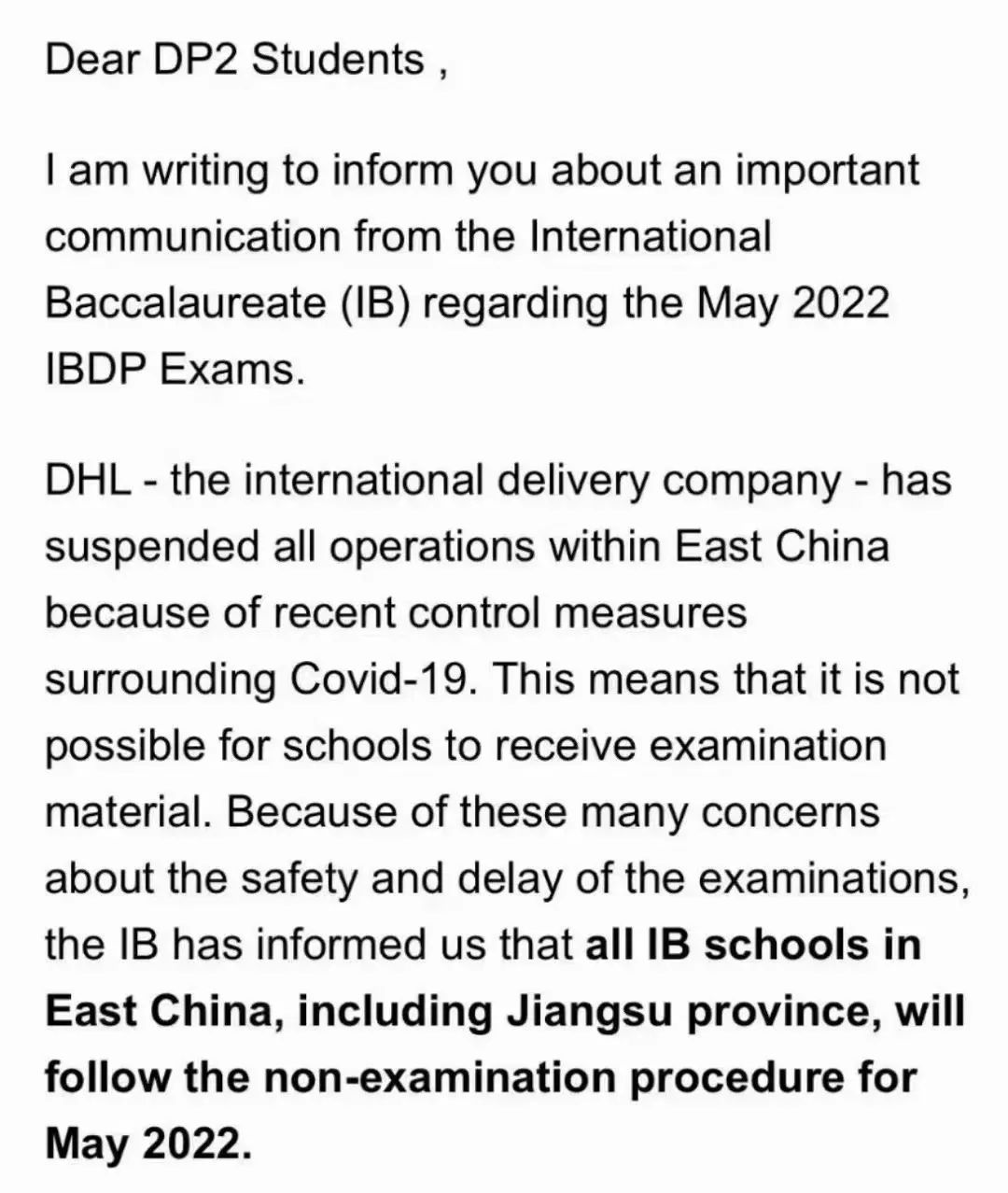 Dear DP2 Students ,

I am writing to inform you about an important communication from the International Baccalaureate (IB) regarding the May 2022 IBDP Exams.

DHL - the international delivery company - has suspended all operations within East China because of recent control measures surrounding Covid-19. This means that it is not possible for schools to receive examination material. Because of these many concerns about the safety and delay of the examinations, the IB has informed us that all IB schools in East China, including Jiangsu province, will follow the non-examination procedure for May 2022.